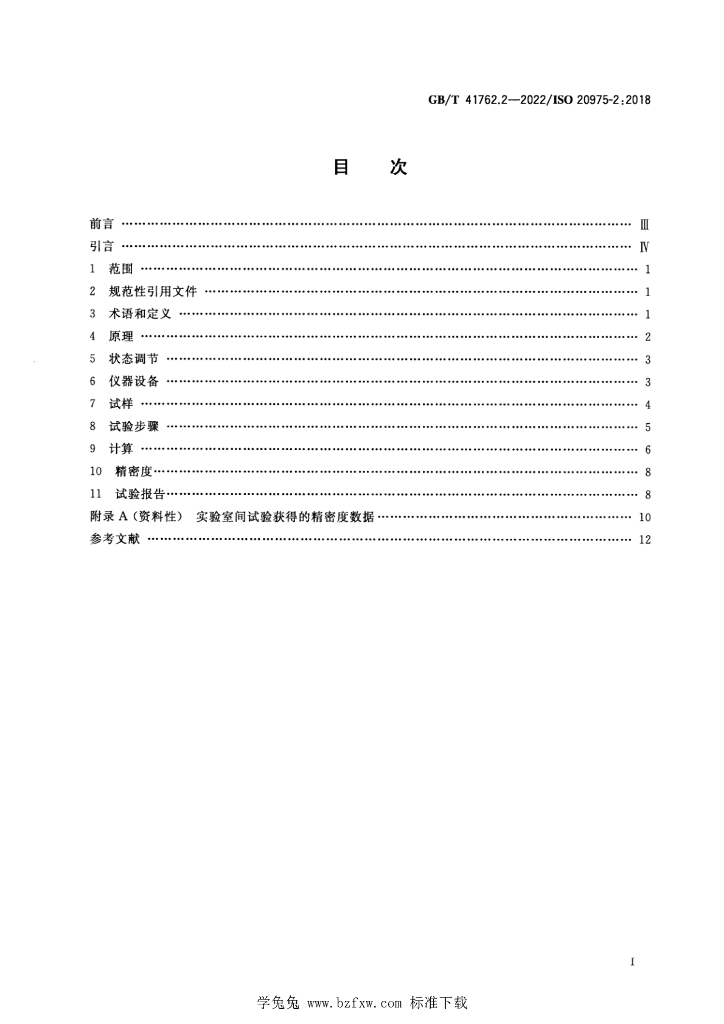 GB/T 41762.2—2022/ISO 20975-2:2018

目 次

前言 Ⅲ
引言 Ⅳ
1 范围 1
2 规范性引用文件 1
3 术语和定义 1
4 原理 2
5 状态调节 3
6 仪器设备 3
7 试样 4
8 试验步骤 5
9 计算 6
10 精密度 8
11 试验报告 8
附录A(资料性) 实验室间试验获得的精密度数据 10
参考文献 12

I

学兔兔 www.bzfxw.com 标准下载